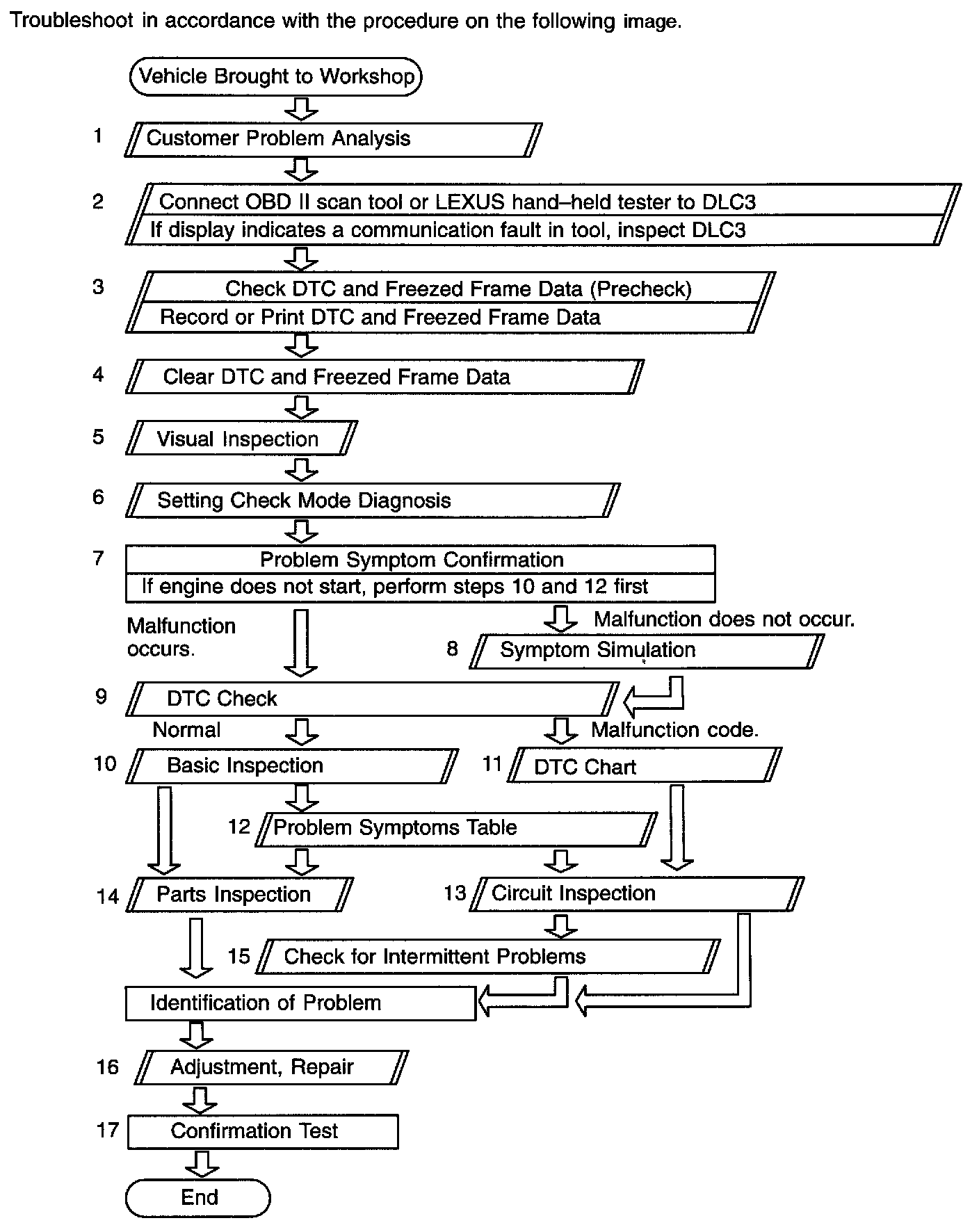 Troubleshoot in accordance with the procedure on the following image.

Vehicle Brought to Workshop

1 Customer Problem Analysis

2 Connect OBD II scan tool or LEXUS hand–held tester to DLC3
If display indicates a communication fault in tool, inspect DLC3

3 Check DTC and Freezed Frame Data (Precheck)
Record or Print DTC and Freezed Frame Data

4 Clear DTC and Freezed Frame Data

5 Visual Inspection

6 Setting Check Mode Diagnosis

7 Problem Symptom Confirmation
If engine does not start, perform steps 10 and 12 first

Malfunction occurs.

Malfunction does not occur.

8 Symptom Simulation

9 DTC Check

Normal

Malfunction code.

10 Basic Inspection

11 DTC Chart

12 Problem Symptoms Table

14 Parts Inspection

13 Circuit Inspection

15 Check for Intermittent Problems

Identification of Problem

16 Adjustment, Repair

17 Confirmation Test

End